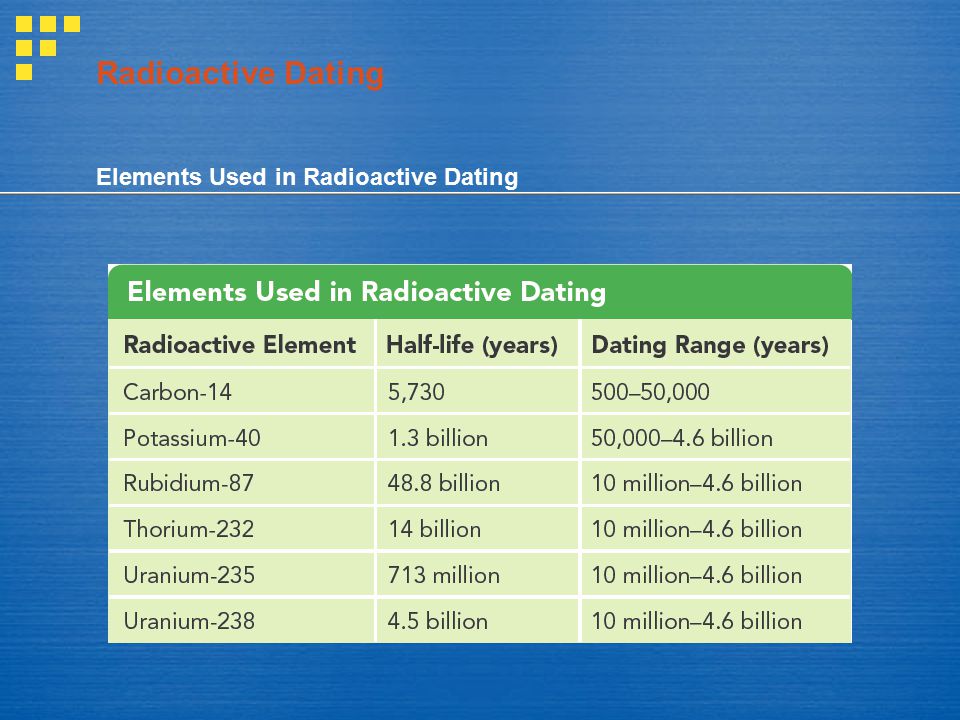 Radioactive Dating

Elements Used in Radioactive Dating

Elements Used in Radioactive Dating

| Radioactive Element | Half-life (years) | Dating Range (years) |
|---|---|---|
| Carbon-14 | 5,730 | 500–50,000 |
| Potassium-40 | 1.3 billion | 50,000–4.6 billion |
| Rubidium-87 | 48.8 billion | 10 million–4.6 billion |
| Thorium-232 | 14 billion | 10 million–4.6 billion |
| Uranium-235 | 713 million | 10 million–4.6 billion |
| Uranium-238 | 4.5 billion | 10 million–4.6 billion |